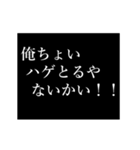 俺ちょい
ハゲとるや
ないかい！！